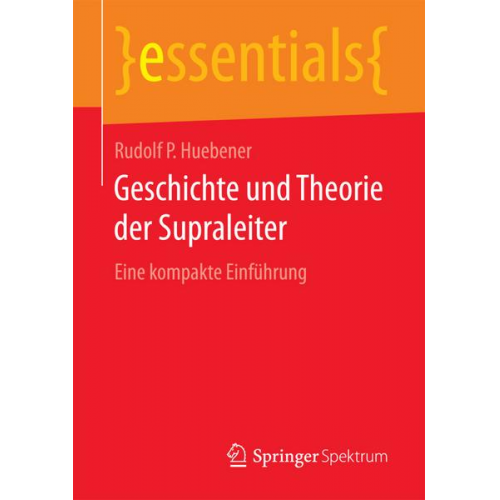 }essentials{

Rudolf P. Huebener

Geschichte und Theorie der Supraleiter

Eine kompakte Einführung

Springer Spektrum